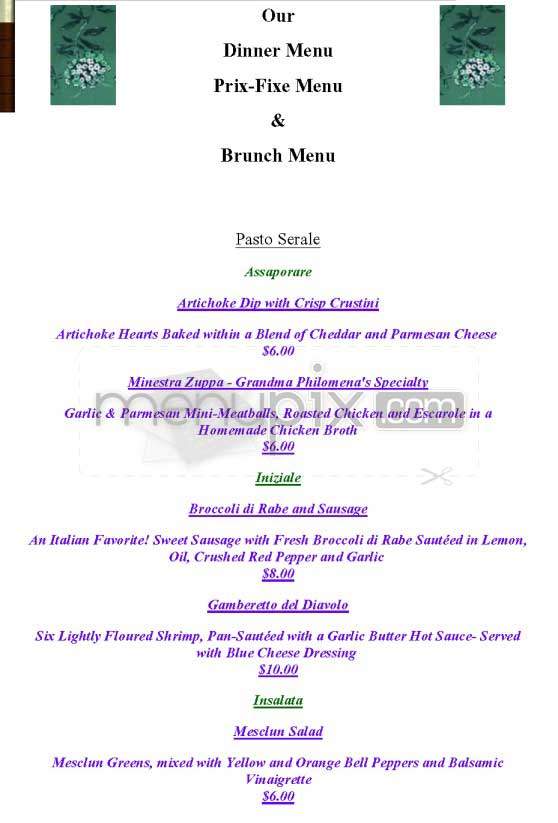 Our

Dinner Menu

Prix-Fixe Menu

&

Brunch Menu

Pasto Serale

Assaporare

Artichoke Dip with Crisp Crustini

Artichoke Hearts Baked within a Blend of Cheddar and Parmesan Cheese
$6.00

Minestra Zuppa - Grandma Philomena's Specialty

Garlic & Parmesan Mini-Meatballs, Roasted Chicken and Escarole in a Homemade Chicken Broth
$6.00

menupix.com

Iniziale

Broccoli di Rabe and Sausage

An Italian Favorite! Sweet Sausage with Fresh Broccoli di Rabe Sautéed in Lemon, Oil, Crushed Red Pepper and Garlic
$8.00

Gamberetto del Diavolo

Six Lightly Floured Shrimp, Pan-Sautéed with a Garlic Butter Hot Sauce- Served with Blue Cheese Dressing
$10.00

Insalata

Mesclun Salad

Mesclun Greens, mixed with Yellow and Orange Bell Peppers and Balsamic Vinaigrette
$6.00